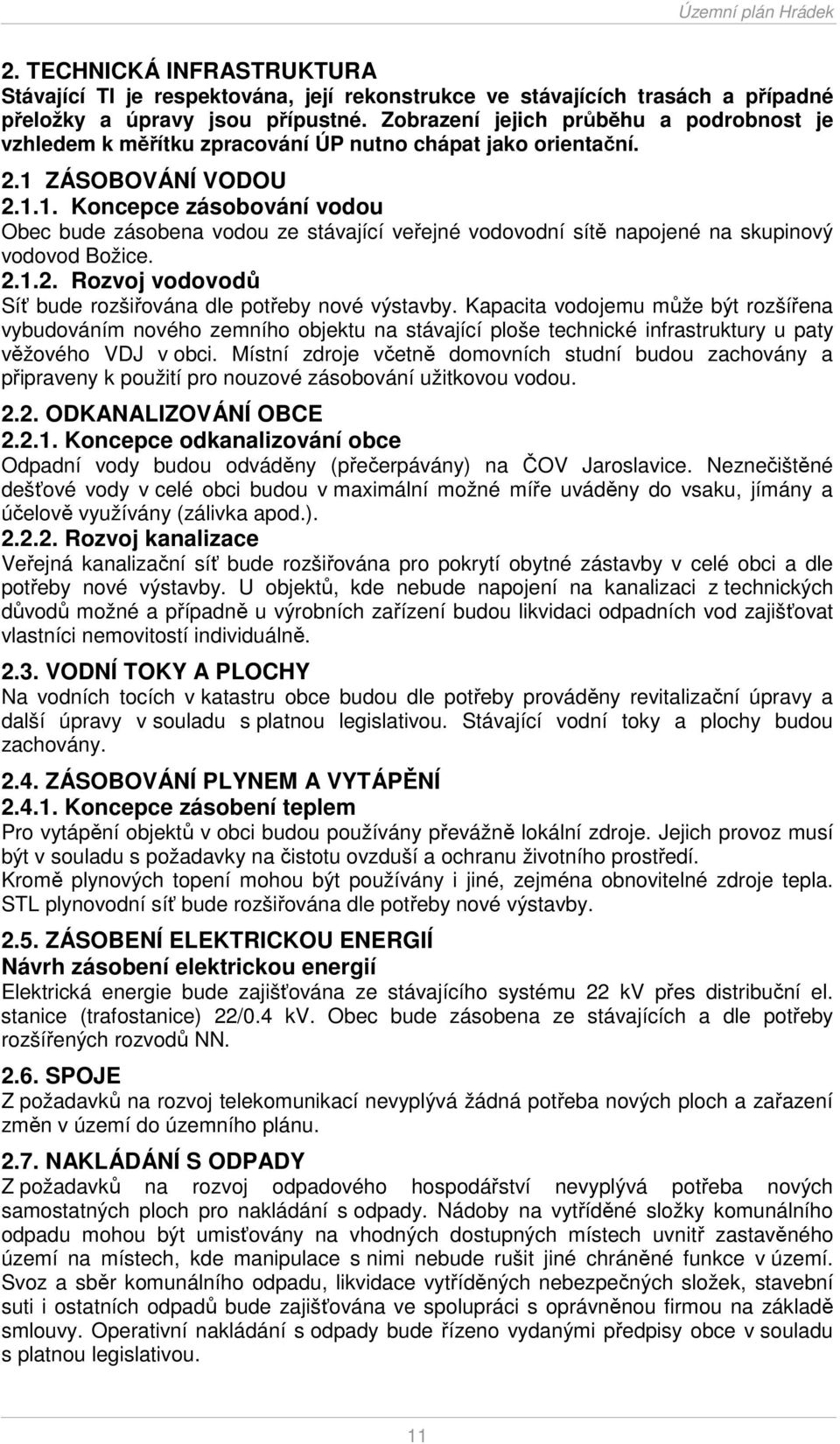 Územní plán Hrádek

2. TECHNICKÁ INFRASTRUKTURA
Stávající TI je respektována, její rekonstrukce ve stávajících trasách a případné přeložky a úpravy jsou přípustné. Zobrazení jejich průběhu a podrobnost je vzhledem k měřítku zpracování ÚP nutno chápat jako orientační.

2.1 ZÁSOBOVÁNÍ VODOU
2.1.1. Koncepce zásobování vodou
Obec bude zásobena vodou ze stávající veřejné vodovodní sítě napojené na skupinový vodovod Božice.
2.1.2. Rozvoj vodovodů
Síť bude rozšiřována dle potřeby nové výstavby. Kapacita vodojemu může být rozšířena vybudováním nového zemního objektu na stávající ploše technické infrastruktury u paty věžového VDJ v obci. Místní zdroje včetně domovních studní budou zachovány a připraveny k použití pro nouzové zásobování užitkovou vodou.

2.2. ODKANALIZOVÁNÍ OBCE
2.2.1. Koncepce odkanalizování obce
Odpadní vody budou odváděny (přečerpávány) na ČOV Jaroslavice. Neznečištěné dešťové vody v celé obci budou v maximální možné míře uváděny do vsaku, jímány a účelově využívány (zálivka apod.).
2.2.2. Rozvoj kanalizace
Veřejná kanalizační síť bude rozšiřována pro pokrytí obytné zástavby v celé obci a dle potřeby nové výstavby. U objektů, kde nebude napojení na kanalizaci z technických důvodů možné a případně u výrobních zařízení budou likvidaci odpadních vod zajišťovat vlastníci nemovitostí individuálně.

2.3. VODNÍ TOKY A PLOCHY
Na vodních tocích v katastru obce budou dle potřeby prováděny revitalizační úpravy a další úpravy v souladu s platnou legislativou. Stávající vodní toky a plochy budou zachovány.

2.4. ZÁSOBOVÁNÍ PLYNEM A VYTÁPĚNÍ
2.4.1. Koncepce zásobení teplem
Pro vytápění objektů v obci budou používány převážně lokální zdroje. Jejich provoz musí být v souladu s požadavky na čistotu ovzduší a ochranu životního prostředí.
Kromě plynových topení mohou být používány i jiné, zejména obnovitelné zdroje tepla. STL plynovodní síť bude rozšiřována dle potřeby nové výstavby.

2.5. ZÁSOBENÍ ELEKTRICKOU ENERGIÍ
Návrh zásobení elektrickou energií
Elektrická energie bude zajišťována ze stávajícího systému 22 kV přes distribuční el. stanice (trafostanice) 22/0.4 kV. Obec bude zásobena ze stávajících a dle potřeby rozšířených rozvodů NN.

2.6. SPOJE
Z požadavků na rozvoj telekomunikací nevyplývá žádná potřeba nových ploch a zařazení změn v území do územního plánu.

2.7. NAKLÁDÁNÍ S ODPADY
Z požadavků na rozvoj odpadového hospodářství nevyplývá potřeba nových samostatných ploch pro nakládání s odpady. Nádoby na vytříděné složky komunálního odpadu mohou být umisťovány na vhodných dostupných místech uvnitř zastavěného území na místech, kde manipulace s nimi nebude rušit jiné chráněné funkce v území. Svoz a sběr komunálního odpadu, likvidace vytříděných nebezpečných složek, stavební suti i ostatních odpadů bude zajišťována ve spolupráci s oprávněnou firmou na základě smlouvy. Operativní nakládání s odpady bude řízeno vydanými předpisy obce v souladu s platnou legislativou.

11